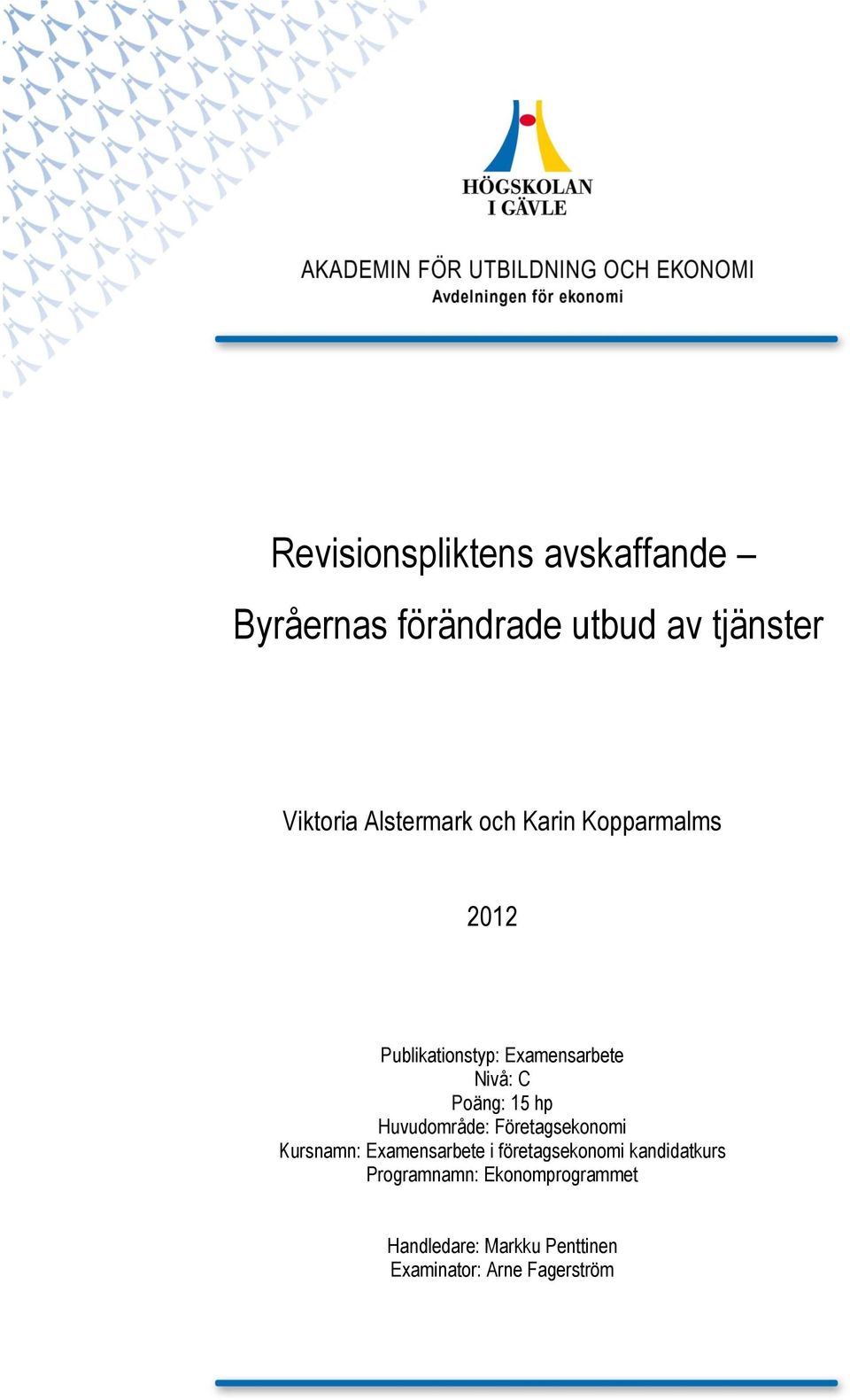 HÖGSKOLAN
I GÄVLE

AKADEMIN FÖR UTBILDNING OCH EKONOMI
Avdelningen för ekonomi

Revisionspliktens avskaffande –
Byråernas förändrade utbud av tjänster

Viktoria Alstermark och Karin Kopparmalms

2012

Publikationstyp: Examensarbete
Nivå: C
Poäng: 15 hp
Huvudområde: Företagsekonomi
Kursnamn: Examensarbete i företagsekonomi kandidatkurs
Programnamn: Ekonomprogrammet

Handledare: Markku Penttinen
Examinator: Arne Fagerström